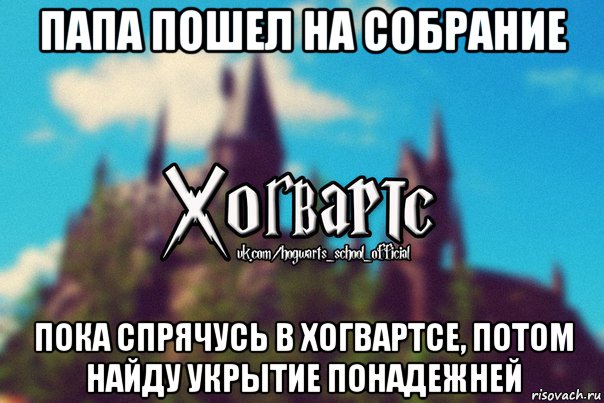 ПАПА ПОШЕЛ НА СОБРАНИЕ

Хогвартс
vk.com/hogwarts_school_official

ПОКА СПРЯЧУСЬ В ХОГВАРТСЕ, ПОТОМ НАЙДУ УКРЫТИЕ ПОНАДЕЖНЕЙ

risovach.ru